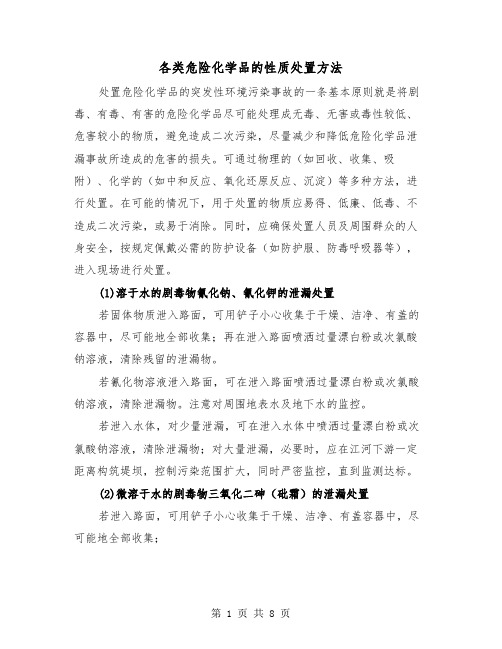 各类危险化学品的性质处置方法

处置危险化学品的突发性环境污染事故的一条基本原则就是将剧毒、有毒、有害的危险化学品尽可能处理成无毒、无害或毒性较低、危害较小的物质，避免造成二次污染，尽量减少和降低危险化学品泄漏事故所造成的危害的损失。可通过物理的（如回收、收集、吸附）、化学的（如中和反应、氧化还原反应、沉淀）等多种方法，进行处置。在可能的情况下，用于处置的物质应易得、低廉、低毒、不造成二次污染，或易于消除。同时，应确保处置人员及周围群众的人身安全，按规定佩戴必需的防护设备（如防护服、防毒呼吸器等），进入现场进行处置。

(1)溶于水的剧毒物氰化钠、氰化钾的泄漏处置

若固体物质泄入路面，可用铲子小心收集于干燥、洁净、有盖的容器中，尽可能地全部收集；再在泄入路面喷洒过量漂白粉或次氯酸钠溶液，清除残留的泄漏物。

若氰化物溶液泄入路面，可在泄入路面喷洒过量漂白粉或次氯酸钠溶液，清除泄漏物。注意对周围地表水及地下水的监控。

若泄入水体，对少量泄漏，可在泄入水体中喷洒过量漂白粉或次氯酸钠溶液，清除泄漏物；对大量泄漏，必要时，应在江河下游一定距离构筑堤坝，控制污染范围扩大，同时严密监控，直到监测达标。

(2)微溶于水的剧毒物三氧化二砷（砒霜）的泄漏处置

若泄入路面，可用铲子小心收集于干燥、洁净、有盖容器中，尽可能地全部收集；

第 1 页 共 8 页